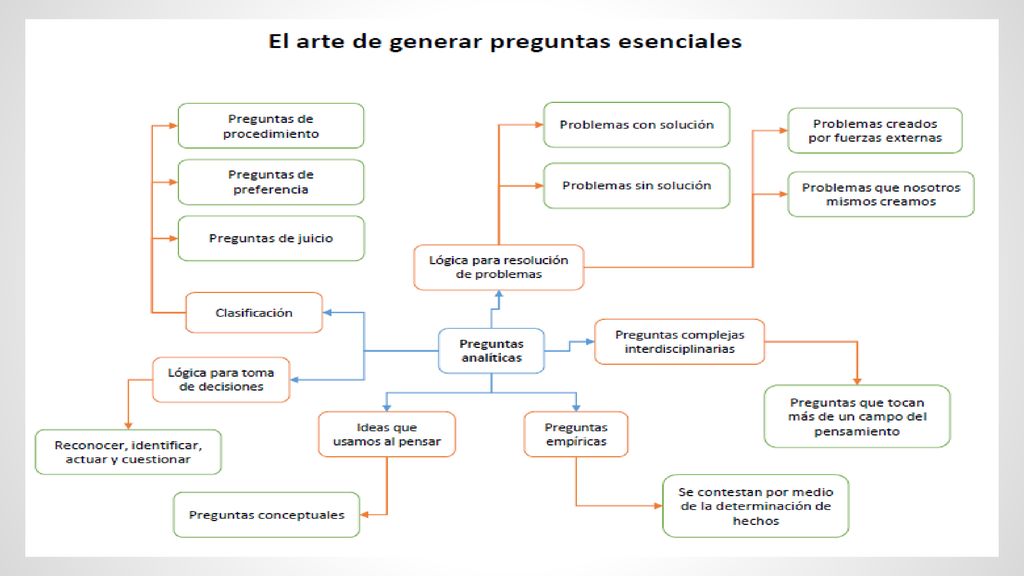 El arte de generar preguntas esenciales

Preguntas de procedimiento

Preguntas de preferencia

Preguntas de juicio

Clasificación

Lógica para toma de decisiones

Reconocer, identificar, actuar y cuestionar

Problemas con solución

Problemas sin solución

Lógica para resolución de problemas

Problemas creados por fuerzas externas

Problemas que nosotros mismos creamos

Preguntas analíticas

Preguntas complejas interdisciplinarias

Preguntas que tocan más de un campo del pensamiento

Ideas que usamos al pensar

Preguntas conceptuales

Preguntas empíricas

Se contestan por medio de la determinación de hechos